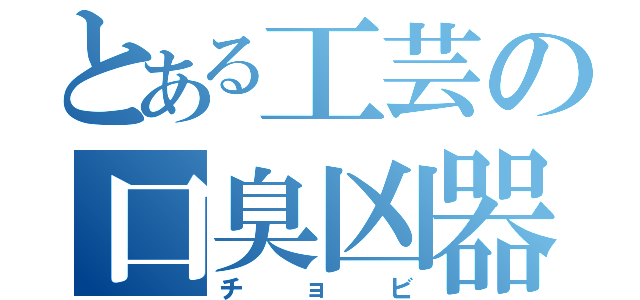 とある工芸の
口臭凶器
チョビ